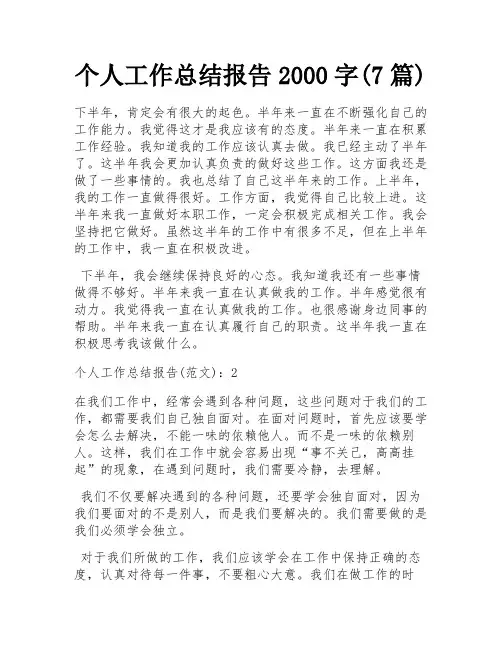 个人工作总结报告 2000 字(7 篇)

下半年，肯定会有很大的起色。半年来一直在不断强化自己的工作能力。我觉得这才是我应该有的态度。半年来一直在积累工作经验。我知道我的工作应该认真去做。我已经主动了半年了。这半年我会更加认真负责的做好这些工作。这方面我还是做了一些事情的。我也总结了自己这半年来的工作。上半年，我的工作一直做得很好。工作方面，我觉得自己比较上进。这半年来我一直做好本职工作，一定会积极完成相关工作。我会坚持把它做好。虽然这半年的工作中有很多不足，但在上半年的工作中，我一直在积极改进。

下半年，我会继续保持良好的心态。我知道我还有一些事情做得不够好。半年来我一直在认真做我的工作。半年感觉很有动力。我觉得我一直在认真做我的工作。也很感谢身边同事的帮助。半年来我一直在认真履行自己的职责。这半年我一直在积极思考我该做什么。

个人工作总结报告(范文)：2

在我们工作中，经常会遇到各种问题，这些问题对于我们的工作，都需要我们自己独自面对。在面对问题时，首先应该要学会怎么去解决，不能一味的依赖他人。而不是一味的依赖别人。这样，我们在工作中就会容易出现“事不关己，高高挂起”的现象，在遇到问题时，我们需要冷静，去理解。

我们不仅要解决遇到的各种问题，还要学会独自面对，因为我们要面对的不是别人，而是我们要解决的。我们需要做的是我们必须学会独立。

对于我们所做的工作，我们应该学会在工作中保持正确的态度，认真对待每一件事，不要粗心大意。我们在做工作的时